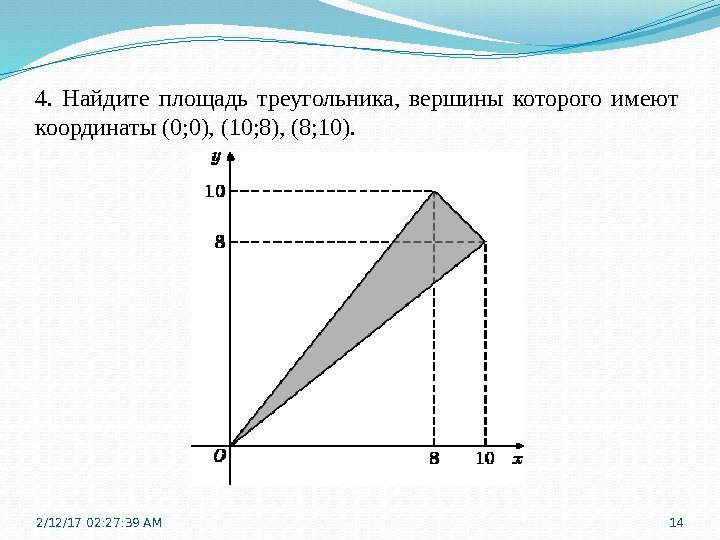 4. Найдите площадь треугольника, вершины которого имеют координаты (0;0), (10;8), (8;10).

y

10

8

O

8

10

x

2/12/17 02:27:39 AM

14